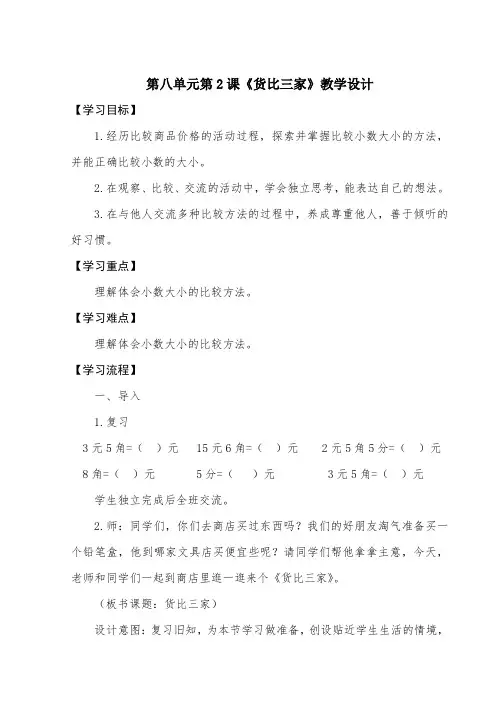 第八单元第2课《货比三家》教学设计

【学习目标】

1.经历比较商品价格的活动过程，探索并掌握比较小数大小的方法，并能正确比较小数的大小。

2.在观察、比较、交流的活动中，学会独立思考，能表达自己的想法。

3.在与他人交流多种比较方法的过程中，养成尊重他人，善于倾听的好习惯。

【学习重点】

理解体会小数大小的比较方法。

【学习难点】

理解体会小数大小的比较方法。

【学习流程】

一、导入

1.复习

3元5角=（ ）元　　15元6角=（ ）元　　2元5角5分=（ ）元

8角=（ ）元　　5分=（ ）元　　3元5角=（ ）元

学生独立完成后全班交流。

2.师：同学们，你们去商店买过东西吗？我们的好朋友淘气准备买一个铅笔盒，他到哪家文具店买便宜些呢？请同学们帮他拿拿主意，今天，老师和同学们一起到商店里逛一逛来个《货比三家》。

（板书课题：货比三家）

设计意图：复习旧知，为本节学习做准备，创设贴近学生生活的情境，